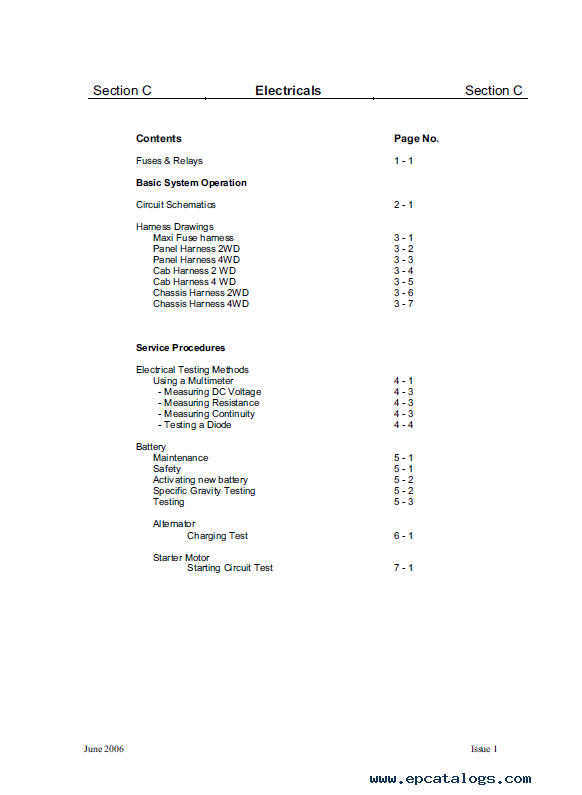 Section C Electricals Section C

| Contents | Page No. |
|---|---|
| Fuses & Relays | 1 - 1 |
| **Basic System Operation** | |
| Circuit Schematics | 2 - 1 |
| Harness Drawings | |
| Maxi Fuse harness | 3 - 1 |
| Panel Harness 2WD | 3 - 2 |
| Panel Harness 4WD | 3 - 3 |
| Cab Harness 2 WD | 3 - 4 |
| Cab Harness 4 WD | 3 - 5 |
| Chassis Harness 2WD | 3 - 6 |
| Chassis Harness 4WD | 3 - 7 |
| **Service Procedures** | |
| Electrical Testing Methods | |
| Using a Multimeter | 4 - 1 |
| - Measuring DC Voltage | 4 - 3 |
| - Measuring Resistance | 4 - 3 |
| - Measuring Continuity | 4 - 3 |
| - Testing a Diode | 4 - 4 |
| Battery | |
| Maintenance | 5 - 1 |
| Safety | 5 - 1 |
| Activating new battery | 5 - 2 |
| Specific Gravity Testing | 5 - 2 |
| Testing | 5 - 3 |
| Alternator | |
| Charging Test | 6 - 1 |
| Starter Motor | |
| Starting Circuit Test | 7 - 1 |

June 2006 Issue 1

www.epcatalogs.com